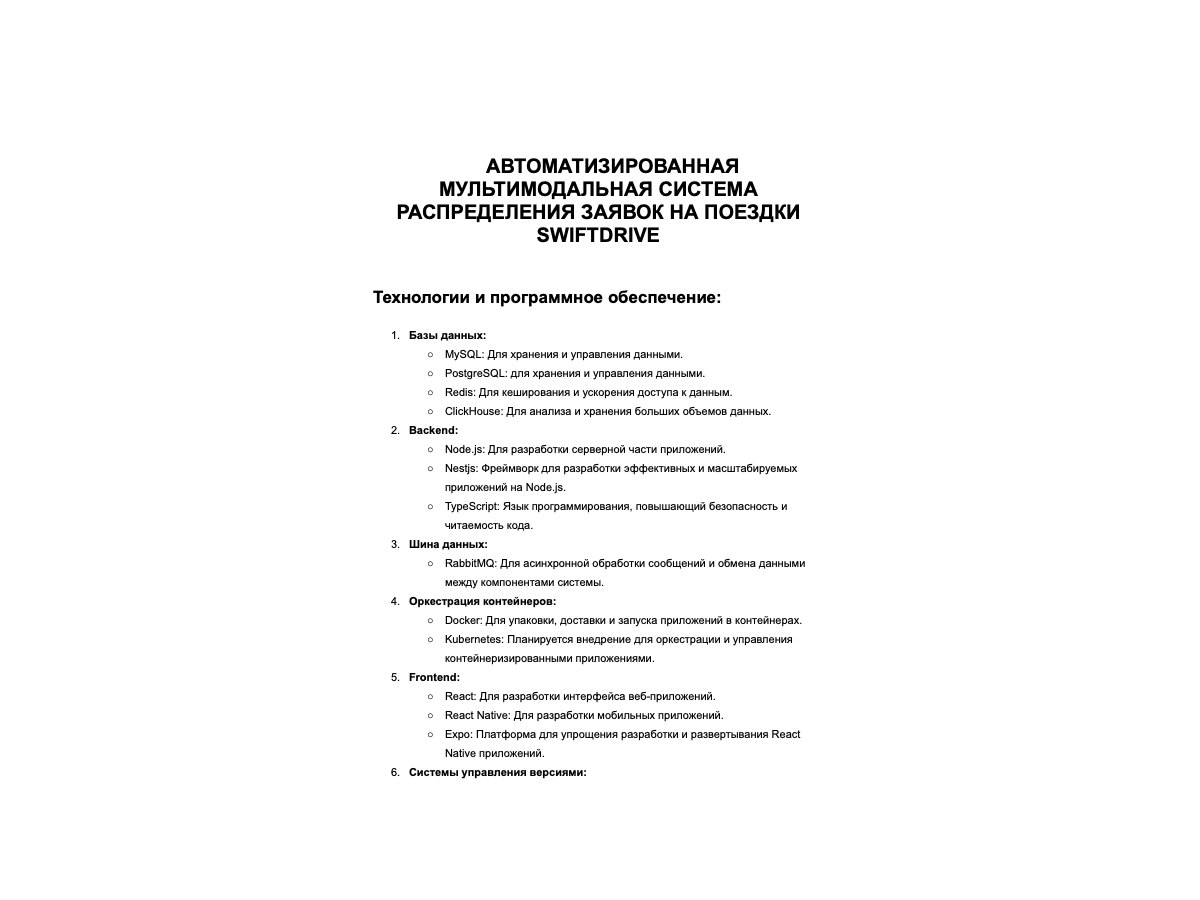 АВТОМАТИЗИРОВАННАЯ МУЛЬТИМОДАЛЬНАЯ СИСТЕМА РАСПРЕДЕЛЕНИЯ ЗАЯВОК НА ПОЕЗДКИ SWIFTDRIVE

Технологии и программное обеспечение:

1. Базы данных:
   ○ MySQL: Для хранения и управления данными.
   ○ PostgreSQL: для хранения и управления данными.
   ○ Redis: Для кеширования и ускорения доступа к данным.
   ○ ClickHouse: Для анализа и хранения больших объемов данных.
2. Backend:
   ○ Node.js: Для разработки серверной части приложений.
   ○ Nestjs: Фреймворк для разработки эффективных и масштабируемых приложений на Node.js.
   ○ TypeScript: Язык программирования, повышающий безопасность и читаемость кода.
3. Шина данных:
   ○ RabbitMQ: Для асинхронной обработки сообщений и обмена данными между компонентами системы.
4. Оркестрация контейнеров:
   ○ Docker: Для упаковки, доставки и запуска приложений в контейнерах.
   ○ Kubernetes: Планируется внедрение для оркестрации и управления контейнеризированными приложениями.
5. Frontend:
   ○ React: Для разработки интерфейса веб-приложений.
   ○ React Native: Для разработки мобильных приложений.
   ○ Expo: Платформа для упрощения разработки и развертывания React Native приложений.
6. Системы управления версиями: